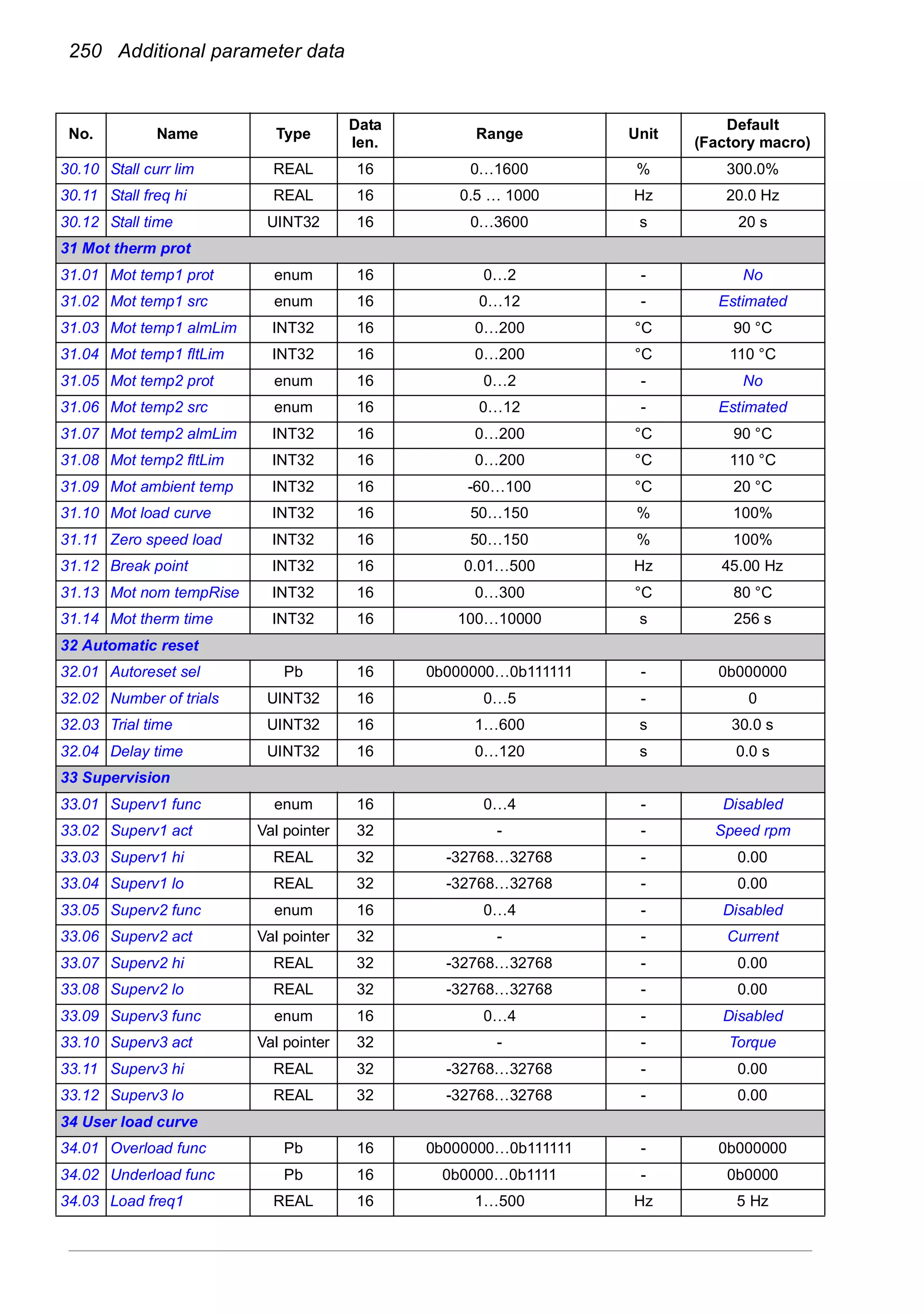 250 Additional parameter data

| No. | Name | Type | Data len. | Range | Unit | Default (Factory macro) |
|---|---|---|---|---|---|---|
| 30.10 | Stall curr lim | REAL | 16 | 0…1600 | % | 300.0% |
| 30.11 | Stall freq hi | REAL | 16 | 0.5 … 1000 | Hz | 20.0 Hz |
| 30.12 | Stall time | UINT32 | 16 | 0…3600 | s | 20 s |
| 31 Mot therm prot | | | | | | |
| 31.01 | Mot temp1 prot | enum | 16 | 0…2 | - | No |
| 31.02 | Mot temp1 src | enum | 16 | 0…12 | - | Estimated |
| 31.03 | Mot temp1 almLim | INT32 | 16 | 0…200 | °C | 90 °C |
| 31.04 | Mot temp1 fltLim | INT32 | 16 | 0…200 | °C | 110 °C |
| 31.05 | Mot temp2 prot | enum | 16 | 0…2 | - | No |
| 31.06 | Mot temp2 src | enum | 16 | 0…12 | - | Estimated |
| 31.07 | Mot temp2 almLim | INT32 | 16 | 0…200 | °C | 90 °C |
| 31.08 | Mot temp2 fltLim | INT32 | 16 | 0…200 | °C | 110 °C |
| 31.09 | Mot ambient temp | INT32 | 16 | -60…100 | °C | 20 °C |
| 31.10 | Mot load curve | INT32 | 16 | 50…150 | % | 100% |
| 31.11 | Zero speed load | INT32 | 16 | 50…150 | % | 100% |
| 31.12 | Break point | INT32 | 16 | 0.01…500 | Hz | 45.00 Hz |
| 31.13 | Mot nom tempRise | INT32 | 16 | 0…300 | °C | 80 °C |
| 31.14 | Mot therm time | INT32 | 16 | 100…10000 | s | 256 s |
| 32 Automatic reset | | | | | | |
| 32.01 | Autoreset sel | Pb | 16 | 0b000000…0b111111 | - | 0b000000 |
| 32.02 | Number of trials | UINT32 | 16 | 0…5 | - | 0 |
| 32.03 | Trial time | UINT32 | 16 | 1…600 | s | 30.0 s |
| 32.04 | Delay time | UINT32 | 16 | 0…120 | s | 0.0 s |
| 33 Supervision | | | | | | |
| 33.01 | Superv1 func | enum | 16 | 0…4 | - | Disabled |
| 33.02 | Superv1 act | Val pointer | 32 | - | - | Speed rpm |
| 33.03 | Superv1 hi | REAL | 32 | -32768…32768 | - | 0.00 |
| 33.04 | Superv1 lo | REAL | 32 | -32768…32768 | - | 0.00 |
| 33.05 | Superv2 func | enum | 16 | 0…4 | - | Disabled |
| 33.06 | Superv2 act | Val pointer | 32 | - | - | Current |
| 33.07 | Superv2 hi | REAL | 32 | -32768…32768 | - | 0.00 |
| 33.08 | Superv2 lo | REAL | 32 | -32768…32768 | - | 0.00 |
| 33.09 | Superv3 func | enum | 16 | 0…4 | - | Disabled |
| 33.10 | Superv3 act | Val pointer | 32 | - | - | Torque |
| 33.11 | Superv3 hi | REAL | 32 | -32768…32768 | - | 0.00 |
| 33.12 | Superv3 lo | REAL | 32 | -32768…32768 | - | 0.00 |
| 34 User load curve | | | | | | |
| 34.01 | Overload func | Pb | 16 | 0b000000…0b111111 | - | 0b000000 |
| 34.02 | Underload func | Pb | 16 | 0b0000…0b1111 | - | 0b0000 |
| 34.03 | Load freq1 | REAL | 16 | 1…500 | Hz | 5 Hz |